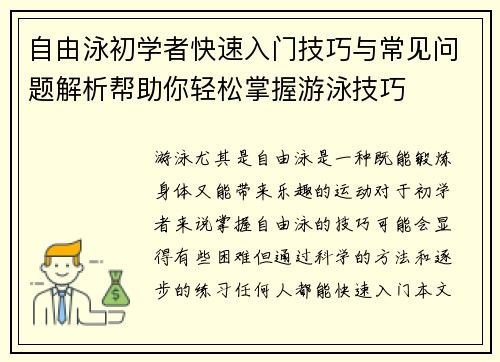 自由泳初学者快速入门技巧与常见问题解析帮助你轻松掌握游泳技巧

游泳尤其是自由泳是一种既能锻炼身体又能带来乐趣的运动对于初学者来说掌握自由泳的技巧可能会显得有些困难但通过科学的方法和逐步的练习任何人都能快速入门本文

$